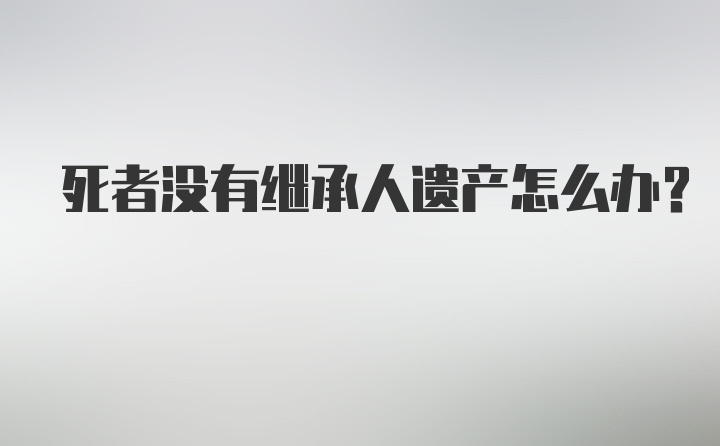 死者没有继承人遗产怎么办?